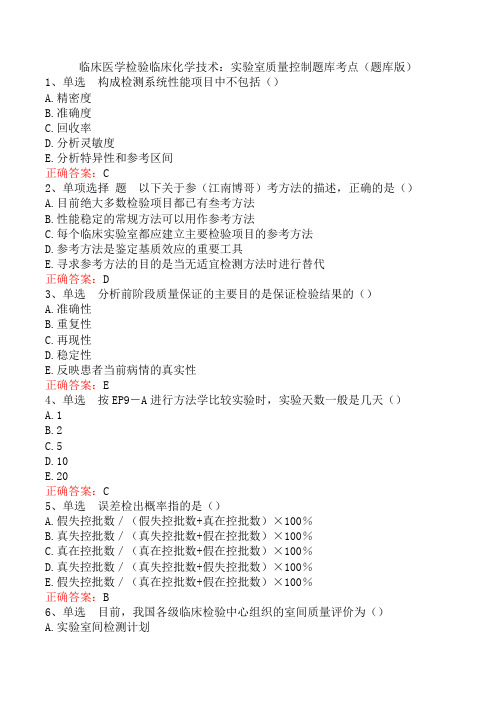 临床医学检验临床化学技术：实验室质量控制题库考点（题库版）
1、单选　构成检测系统性能项目中不包括（）
A.精密度
B.准确度
C.回收率
D.分析灵敏度
E.分析特异性和参考区间
正确答案：C
2、单项选择 题　以下关于参（江南博哥）考方法的描述，正确的是（）
A.目前绝大多数检验项目都已有参考方法
B.性能稳定的常规方法可以用作参考方法
C.每个临床实验室都应建立主要检验项目的参考方法
D.参考方法是鉴定基质效应的重要工具
E.寻求参考方法的目的是当无适宜检测方法时进行替代
正确答案：D
3、单选　分析前阶段质量保证的主要目的是保证检验结果的（）
A.准确性
B.重复性
C.再现性
D.稳定性
E.反映患者当前病情的真实性
正确答案：E
4、单选　按EP9－A进行方法学比较实验时，实验天数一般是几天（）
A.1
B.2
C.5
D.10
E.20
正确答案：C
5、单选　误差检出概率指的是（）
A.假失控批数／（假失控批数+真在控批数）×100％
B.真失控批数／（真失控批数+假在控批数）×100％
C.真在控批数／（真在控批数+假在控批数）×100％
D.真失控批数／（真失控批数+假失控批数）×100％
E.假失控批数／（真在控批数+假在控批数）×100％
正确答案：B
6、单选　目前，我国各级临床检验中心组织的室间质量评价为（）
A.实验室间检测计划